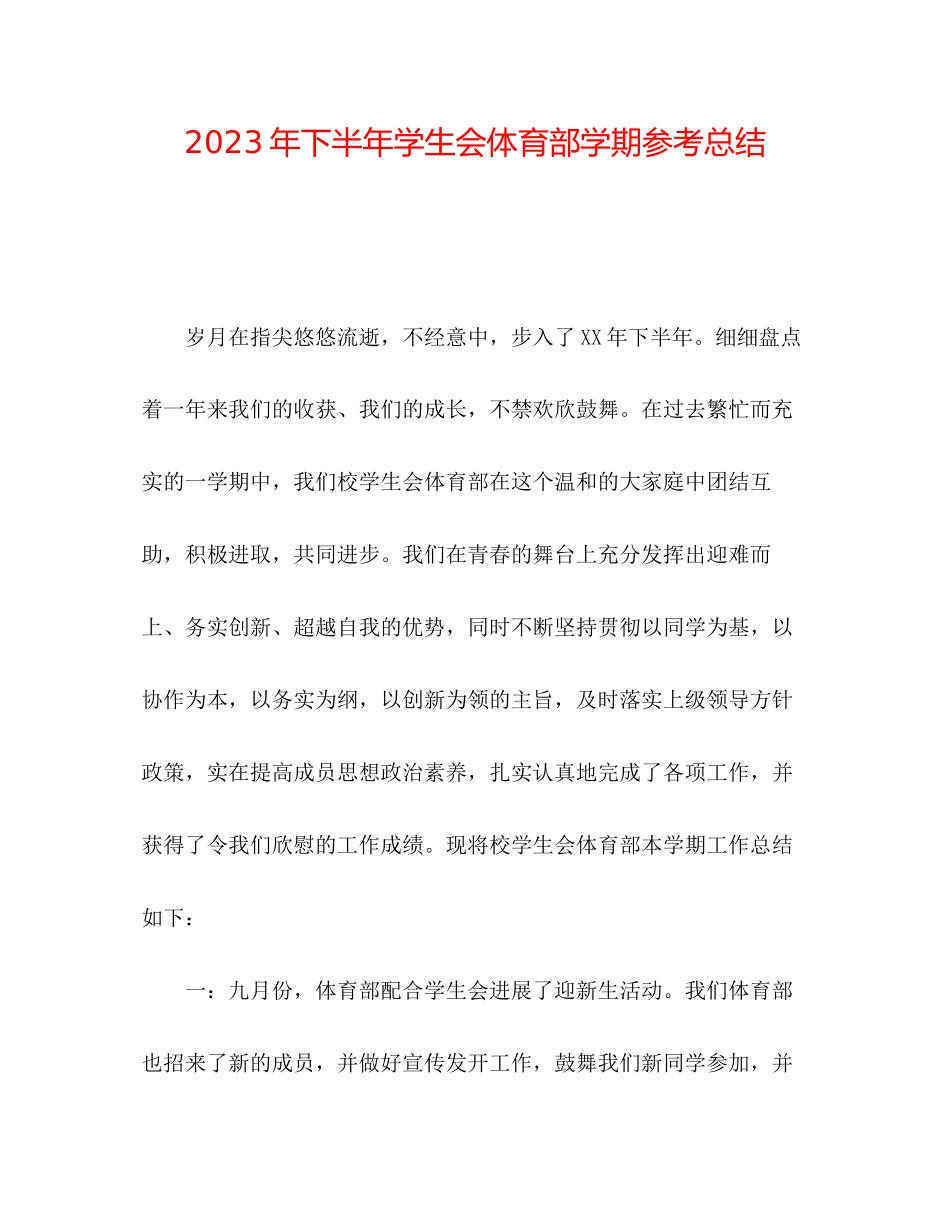 2023年下半年学生会体育部学期参考总结

岁月在指尖悠悠流逝，不经意中，步入了XX年下半年。细细盘点着一年来我们的收获、我们的成长，不禁欢欣鼓舞。在过去繁忙而充实的一学期中，我们校学生会体育部在这个温和的大家庭中团结互助，积极进取，共同进步。我们在青春的舞台上充分发挥出迎难而上、务实创新、超越自我的优势，同时不断坚持贯彻以同学为基，以协作为本，以务实为纲，以创新为领的主旨，及时落实上级领导方针政策，实在提高成员思想政治素养，扎实认真地完成了各项工作，并获得了令我们欣慰的工作成绩。现将校学生会体育部本学期工作总结如下：

一：九月份，体育部配合学生会进展了迎新生活动。我们体育部也招来了新的成员，并做好宣传发开工作，鼓舞我们新同学参加，并